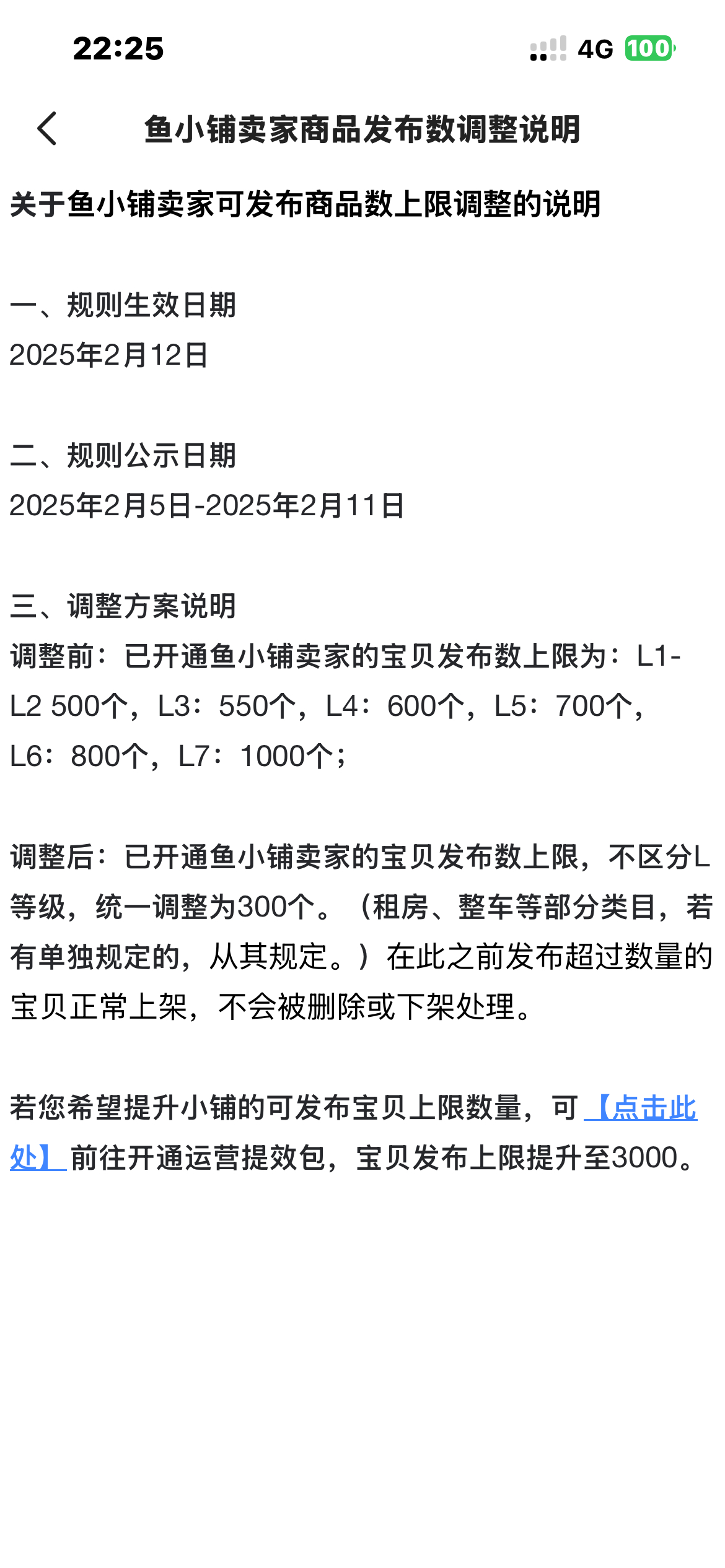 22:25

4G 100

鱼小铺卖家商品发布数调整说明

关于鱼小铺卖家可发布商品数上限调整的说明

一、规则生效日期
2025年2月12日

二、规则公示日期
2025年2月5日-2025年2月11日

三、调整方案说明
调整前：已开通鱼小铺卖家的宝贝发布数上限为：L1-L2 500个，L3：550个，L4：600个，L5：700个，L6：800个，L7：1000个；

调整后：已开通鱼小铺卖家的宝贝发布数上限，不区分L等级，统一调整为300个。（租房、整车等部分类目，若有单独规定的，从其规定。）在此之前发布超过数量的宝贝正常上架，不会被删除或下架处理。

若您希望提升小铺的可发布宝贝上限数量，可【点击此处】前往开通运营提效包，宝贝发布上限提升至3000。